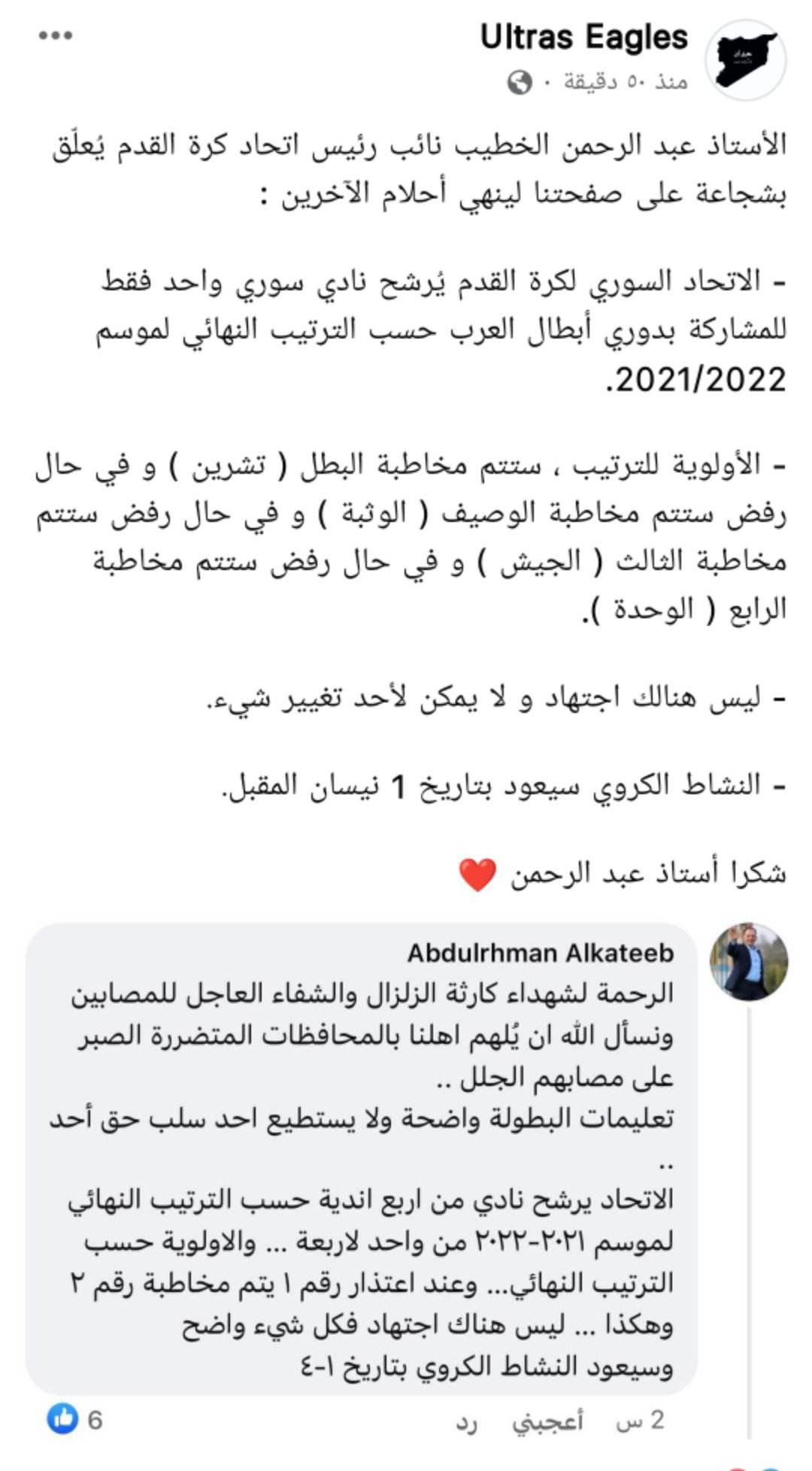 Ultras Eagles
منذ ٥٠ دقيقة ·

الأستاذ عبد الرحمن الخطيب نائب رئيس اتحاد كرة القدم يُعلّق بشجاعة على صفحتنا لينهي أحلام الآخرين :

- الاتحاد السوري لكرة القدم يُرشح نادي سوري واحد فقط للمشاركة بدوري أبطال العرب حسب الترتيب النهائي لموسم 2021/2022.

- الأولوية للترتيب ، ستتم مخاطبة البطل ( تشرين ) و في حال رفض ستتم مخاطبة الوصيف ( الوثبة ) و في حال رفض ستتم مخاطبة الثالث ( الجيش ) و في حال رفض ستتم مخاطبة الرابع ( الوحدة ).

- ليس هنالك اجتهاد و لا يمكن لأحد تغيير شيء.

- النشاط الكروي سيعود بتاريخ 1 نيسان المقبل.

شكرا أستاذ عبد الرحمن ❤️

Abdulrhman Alkateeb
الرحمة لشهداء كارثة الزلزال والشفاء العاجل للمصابين ونسأل الله ان يُلهم اهلنا بالمحافظات المتضررة الصبر على مصابهم الجلل ..
تعليمات البطولة واضحة ولا يستطيع احد سلب حق أحد ..
الاتحاد يرشح نادي من اربع اندية حسب الترتيب النهائي لموسم ٢٠٢١-٢٠٢٢ من واحد لاربعة ... والاولوية حسب الترتيب النهائي... وعند اعتذار رقم ١ يتم مخاطبة رقم ٢ وهكذا ... ليس هناك اجتهاد فكل شيء واضح
وسيعود النشاط الكروي بتاريخ ١-٤

2 س أعجبني رد 6